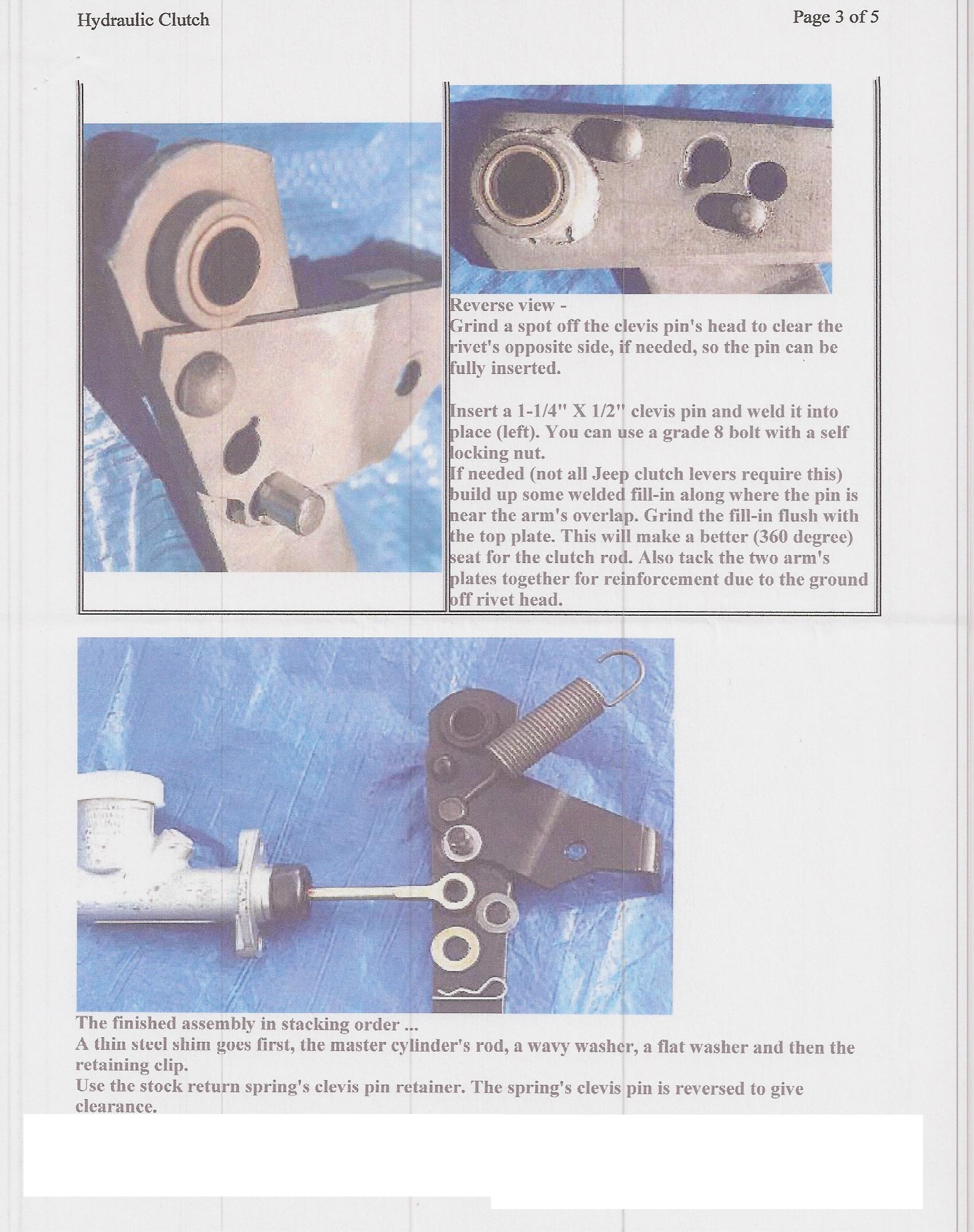 Hydraulic Clutch

Page 3 of 5

Reverse view -
Grind a spot off the clevis pin's head to clear the rivet's opposite side, if needed, so the pin can be fully inserted.

Insert a 1-1/4" X 1/2" clevis pin and weld it into place (left). You can use a grade 8 bolt with a self locking nut.
If needed (not all Jeep clutch levers require this) build up some welded fill-in along where the pin is near the arm's overlap. Grind the fill-in flush with the top plate. This will make a better (360 degree) seat for the clutch rod. Also tack the two arm's plates together for reinforcement due to the ground off rivet head.

The finished assembly in stacking order ...
A thin steel shim goes first, the master cylinder's rod, a wavy washer, a flat washer and then the retaining clip.
Use the stock return spring's clevis pin retainer. The spring's clevis pin is reversed to give clearance.